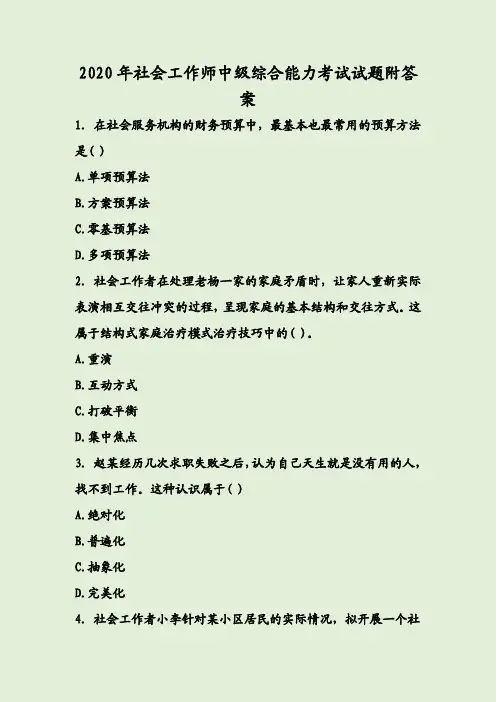 2020年社会工作师中级综合能力考试试题附答案

1.在社会服务机构的财务预算中，最基本也最常用的预算方法是( )

A.单项预算法

B.方案预算法

C.零基预算法

D.多项预算法

2.社会工作者在处理老杨一家的家庭矛盾时，让家人重新实际表演相互交往冲突的过程，呈现家庭的基本结构和交往方式。这属于结构式家庭治疗模式治疗技巧中的( )。

A.重演

B.互动方式

C.打破平衡

D.集中焦点

3.赵某经历几次求职失败之后，认为自己天生就是没有用的人，找不到工作。这种认识属于( )

A.绝对化

B.普遍化

C.抽象化

D.完美化

4.社会工作者小李针对某小区居民的实际情况，拟开展一个社